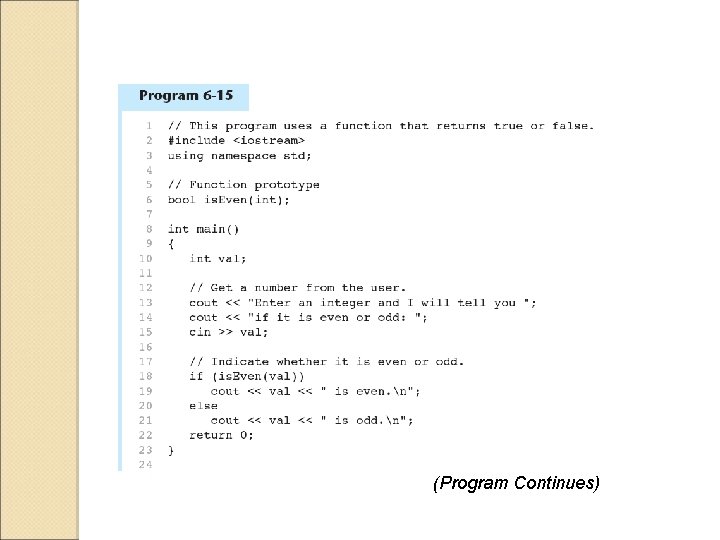 Program 6-15

1 // This program uses a function that returns true or false.
2 #include <iostream>
3 using namespace std;
4
5 // Function prototype
6 bool isEven(int);
7
8 int main()
9 {
10 int val;
11
12 // Get a number from the user.
13 cout << "Enter an integer and I will tell you ";
14 cout << "if it is even or odd: ";
15 cin >> val;
16
17 // Indicate whether it is even or odd.
18 if (isEven(val))
19 cout << val << " is even.\n";
20 else
21 cout << val << " is odd.\n";
22 return 0;
23 }
24

(Program Continues)